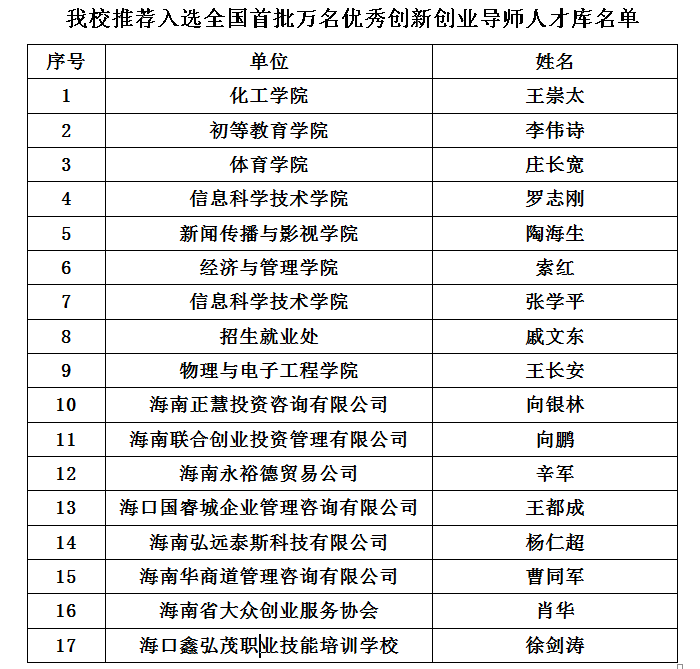 我校推荐入选全国首批万名优秀创新创业导师人才库名单

| 序号 | 单位 | 姓名 |
|---|---|---|
| 1 | 化工学院 | 王崇太 |
| 2 | 初等教育学院 | 李伟诗 |
| 3 | 体育学院 | 庄长宽 |
| 4 | 信息科学技术学院 | 罗志刚 |
| 5 | 新闻传播与影视学院 | 陶海生 |
| 6 | 经济与管理学院 | 索红 |
| 7 | 信息科学技术学院 | 张学平 |
| 8 | 招生就业处 | 戚文东 |
| 9 | 物理与电子工程学院 | 王长安 |
| 10 | 海南正慧投资咨询有限公司 | 向银林 |
| 11 | 海南联合创业投资管理有限公司 | 向鹏 |
| 12 | 海南永裕德贸易公司 | 辛军 |
| 13 | 海口国睿城企业管理咨询有限公司 | 王都成 |
| 14 | 海南弘远泰斯科技有限公司 | 杨仁超 |
| 15 | 海南华商道管理咨询有限公司 | 曹同军 |
| 16 | 海南省大众创业服务协会 | 肖华 |
| 17 | 海口鑫弘茂职业技能培训学校 | 徐剑涛 |